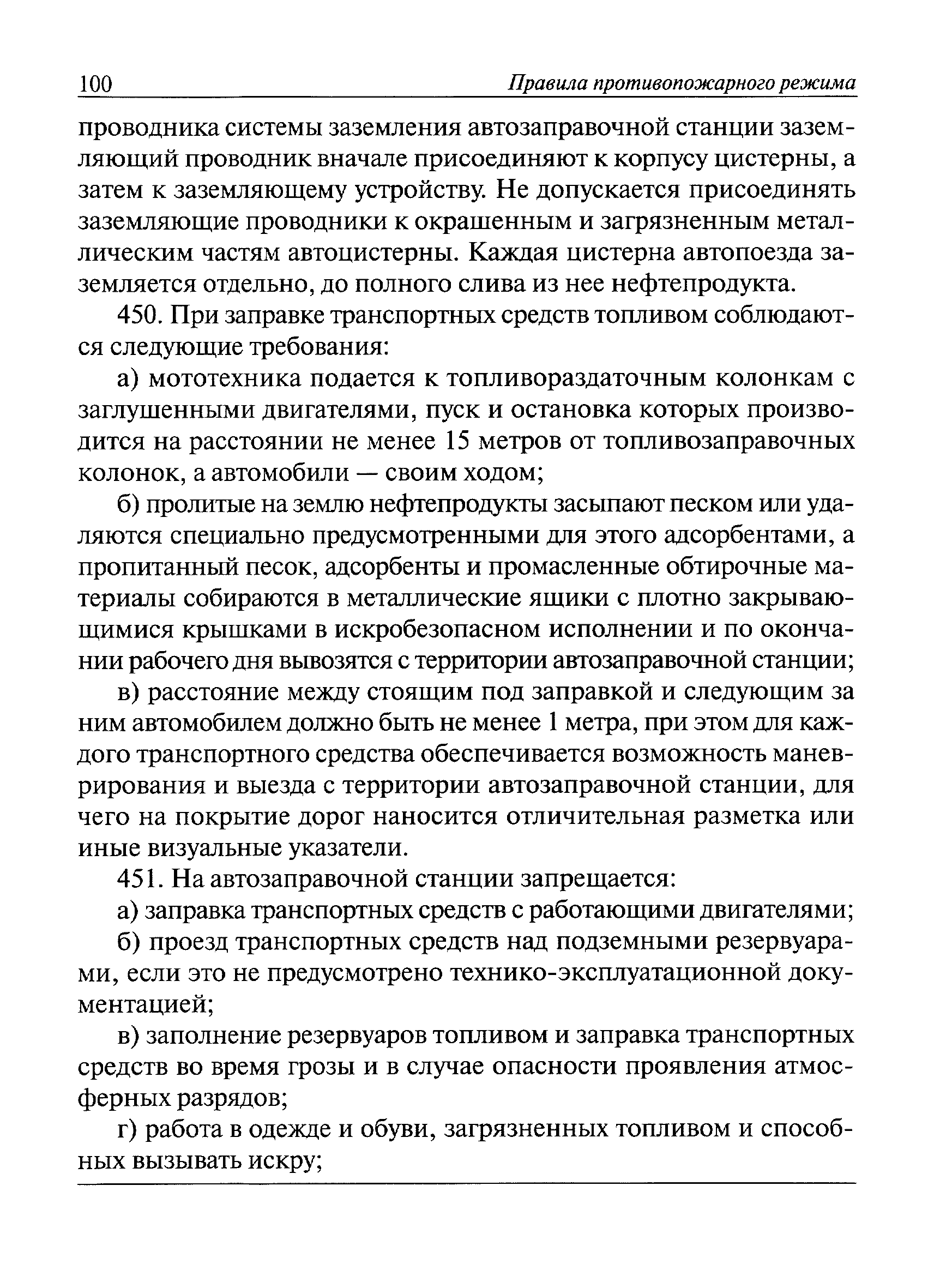 100 Правила противопожарного режима

проводника системы заземления автозаправочной станции заземляющий проводник вначале присоединяют к корпусу цистерны, а затем к заземляющему устройству. Не допускается присоединять заземляющие проводники к окрашенным и загрязненным металлическим частям автоцистерны. Каждая цистерна автопоезда заземляется отдельно, до полного слива из нее нефтепродукта.

450. При заправке транспортных средств топливом соблюдаются следующие требования:

а) мототехника подается к топливораздаточным колонкам с заглушенными двигателями, пуск и остановка которых производится на расстоянии не менее 15 метров от топливозаправочных колонок, а автомобили — своим ходом;

б) пролитые на землю нефтепродукты засыпают песком или удаляются специально предусмотренными для этого адсорбентами, а пропитанный песок, адсорбенты и промасленные обтирочные материалы собираются в металлические ящики с плотно закрывающимися крышками в искробезопасном исполнении и по окончании рабочего дня вывозятся с территории автозаправочной станции;

в) расстояние между стоящим под заправкой и следующим за ним автомобилем должно быть не менее 1 метра, при этом для каждого транспортного средства обеспечивается возможность маневрирования и выезда с территории автозаправочной станции, для чего на покрытие дорог наносится отличительная разметка или иные визуальные указатели.

451. На автозаправочной станции запрещается:

а) заправка транспортных средств с работающими двигателями;

б) проезд транспортных средств над подземными резервуарами, если это не предусмотрено технико-эксплуатационной документацией;

в) заполнение резервуаров топливом и заправка транспортных средств во время грозы и в случае опасности проявления атмосферных разрядов;

г) работа в одежде и обуви, загрязненных топливом и способных вызывать искру;